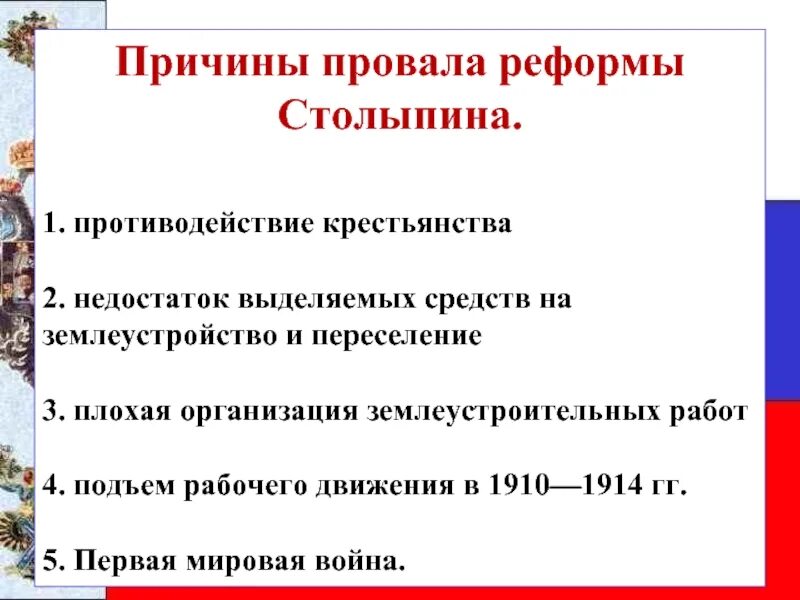 Причины провала реформы Столыпина.

1. противодействие крестьянства

2. недостаток выделяемых средств на землеустройство и переселение

3. плохая организация землеустроительных работ

4. подъем рабочего движения в 1910—1914 гг.

5. Первая мировая война.